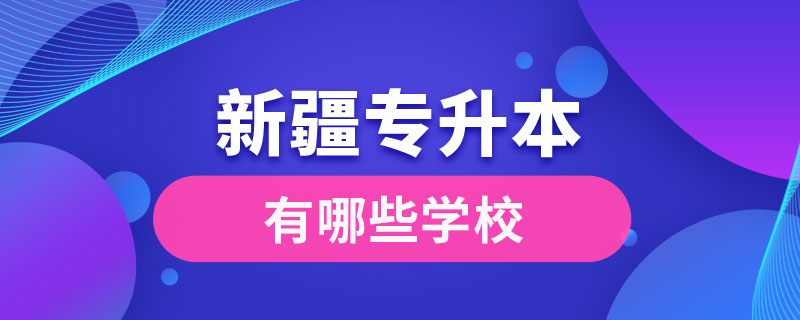 新疆专升本

有哪些学校